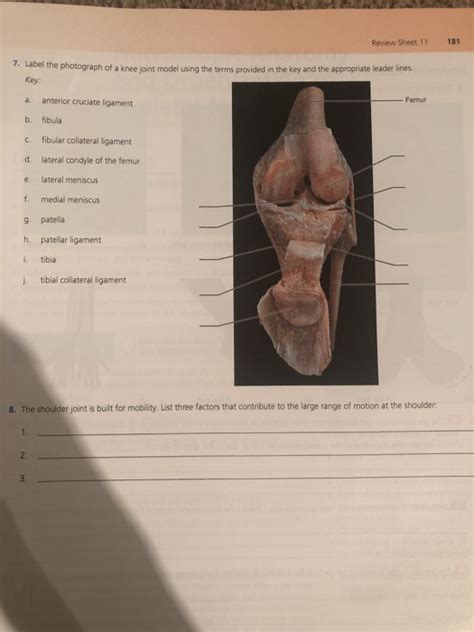 Review Sheet 11 181

7. Label the photograph of a knee joint model using the terms provided in the key and the appropriate leader lines.

Key:

a. anterior cruciate ligament

b. fibula

c. fibular collateral ligament

d. lateral condyle of the femur

e. lateral meniscus

f. medial meniscus

g. patella

h. patellar ligament

i. tibia

j. tibial collateral ligament

Femur

8. The shoulder joint is built for mobility. List three factors that contribute to the large range of motion at the shoulder:

1.

2.

3.